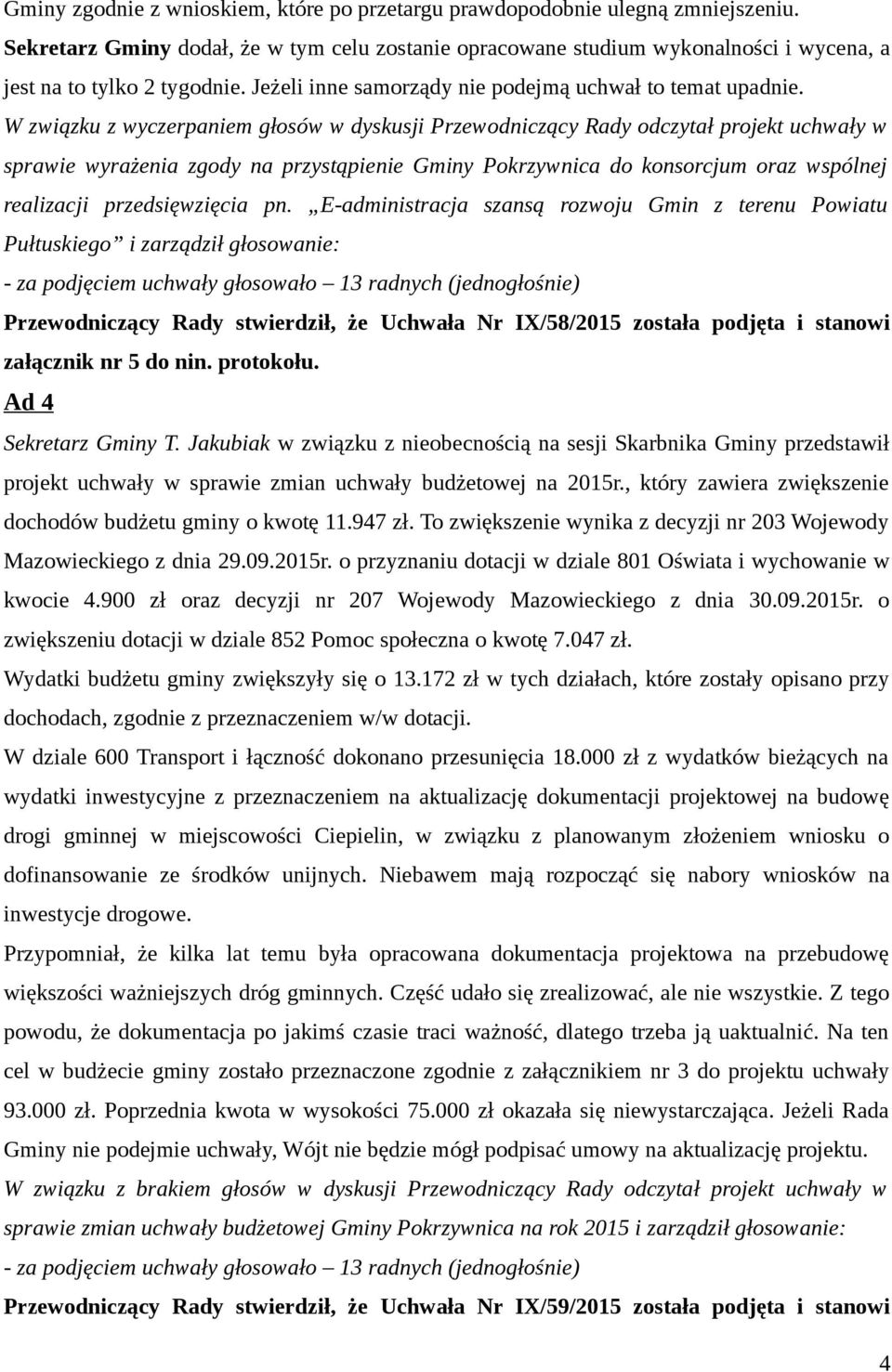 Gminy zgodnie z wnioskiem, które po przetargu prawdopodobnie ulegną zmniejszeniu. Sekretarz Gminy dodał, że w tym celu zostanie opracowane studium wykonalności i wycena, a jest na to tylko 2 tygodnie. Jeżeli inne samorządy nie podejmą uchwał to temat upadnie.
W związku z wyczerpaniem głosów w dyskusji Przewodniczący Rady odczytał projekt uchwały w sprawie wyrażenia zgody na przystąpienie Gminy Pokrzywnica do konsorcjum oraz wspólnej realizacji przedsięwzięcia pn. „E-administracja szansą rozwoju Gmin z terenu Powiatu Pułtuskiego” i zarządził głosowanie:
- za podjęciem uchwały głosowało – 13 radnych (jednogłośnie)
Przewodniczący Rady stwierdził, że Uchwała Nr IX/58/2015 została podjęta i stanowi załącznik nr 5 do nin. protokołu.
Ad 4
Sekretarz Gminy T. Jakubiak w związku z nieobecnością na sesji Skarbnika Gminy przedstawił projekt uchwały w sprawie zmian uchwały budżetowej na 2015r., który zawiera zwiększenie dochodów budżetu gminy o kwotę 11.947 zł. To zwiększenie wynika z decyzji nr 203 Wojewody Mazowieckiego z dnia 29.09.2015r. o przyznaniu dotacji w dziale 801 Oświata i wychowanie w kwocie 4.900 zł oraz decyzji nr 207 Wojewody Mazowieckiego z dnia 30.09.2015r. o zwiększeniu dotacji w dziale 852 Pomoc społeczna o kwotę 7.047 zł.
Wydatki budżetu gminy zwiększyły się o 13.172 zł w tych działach, które zostały opisano przy dochodach, zgodnie z przeznaczeniem w/w dotacji.
W dziale 600 Transport i łączność dokonano przesunięcia 18.000 zł z wydatków bieżących na wydatki inwestycyjne z przeznaczeniem na aktualizację dokumentacji projektowej na budowę drogi gminnej w miejscowości Ciepielin, w związku z planowanym złożeniem wniosku o dofinansowanie ze środków unijnych. Niebawem mają rozpocząć się nabory wniosków na inwestycje drogowe.
Przypomniał, że kilka lat temu była opracowana dokumentacja projektowa na przebudowę większości ważniejszych dróg gminnych. Część udało się zrealizować, ale nie wszystkie. Z tego powodu, że dokumentacja po jakimś czasie traci ważność, dlatego trzeba ją uaktualnić. Na ten cel w budżecie gminy zostało przeznaczone zgodnie z załącznikiem nr 3 do projektu uchwały 93.000 zł. Poprzednia kwota w wysokości 75.000 zł okazała się niewystarczająca. Jeżeli Rada Gminy nie podejmie uchwały, Wójt nie będzie mógł podpisać umowy na aktualizację projektu.
W związku z brakiem głosów w dyskusji Przewodniczący Rady odczytał projekt uchwały w sprawie zmian uchwały budżetowej Gminy Pokrzywnica na rok 2015 i zarządził głosowanie:
- za podjęciem uchwały głosowało – 13 radnych (jednogłośnie)
Przewodniczący Rady stwierdził, że Uchwała Nr IX/59/2015 została podjęta i stanowi
4